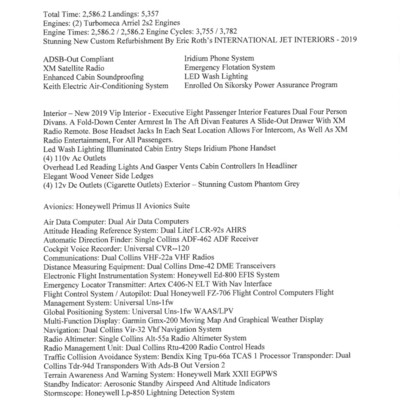 Total Time: 2,586.2 Landings: 5,357
Engines: (2) Turbomeca Arriel 2s2 Engines
Engine Times: 2,586.2 / 2,586.2 Engine Cycles: 3,755 / 3,782
Stunning New Custom Refurbishment By Eric Roth's INTERNATIONAL JET INTERIORS - 2019

ADSB-Out Compliant
XM Satellite Radio
Enhanced Cabin Soundproofing
Keith Electric Air-Conditioning System

Iridium Phone System
Emergency Flotation System
LED Wash Lighting
Enrolled On Sikorsky Power Assurance Program

Interior – New 2019 Vip Interior - Executive Eight Passenger Interior Features Dual Four Person Divans. A Fold-Down Center Armrest In The Aft Divan Features A Slide-Out Drawer With XM Radio Remote. Bose Headset Jacks In Each Seat Location Allows For Intercom, As Well As XM Radio Entertainment, For All Passengers.
Led Wash Lighting Illuminated Cabin Entry Steps Iridium Phone Handset
(4) 110v Ac Outlets
Overhead Led Reading Lights And Gasper Vents Cabin Controllers In Headliner
Elegant Wood Veneer Side Ledges
(4) 12v Dc Outlets (Cigarette Outlets) Exterior – Stunning Custom Phantom Grey

Avionics: Honeywell Primus II Avionics Suite

Air Data Computer: Dual Air Data Computers
Attitude Heading Reference System: Dual Litef LCR-92s AHRS
Automatic Direction Finder: Single Collins ADF-462 ADF Receiver
Cockpit Voice Recorder: Universal CVR--120
Communications: Dual Collins VHF-22a VHF Radios
Distance Measuring Equipment: Dual Collins Dme-42 DME Transceivers
Electronic Flight Instrumentation System: Honeywell Ed-800 EFIS System
Emergency Locator Transmitter: Artex C406-N ELT With Nav Interface
Flight Control System / Autopilot: Dual Honeywell FZ-706 Flight Control Computers Flight Management System: Universal Uns-1fw
Global Positioning System: Universal Uns-1fw WAAS/LPV
Multi-Function Display: Garmin Gmx-200 Moving Map And Graphical Weather Display
Navigation: Dual Collins Vir-32 Vhf Navigation System
Radio Altimeter: Single Collins Alt-55a Radio Altimeter System
Radio Management Unit: Dual Collins Rtu-4200 Radio Control Heads
Traffic Collision Avoidance System: Bendix King Tpu-66a TCAS 1 Processor Transponder: Dual Collins Tdr-94d Transponders With Ads-B Out Version 2
Terrain Awareness And Warning System: Honeywell Mark XXII EGPWS
Standby Indicator: Aerosonic Standby Airspeed And Altitude Indicators
Stormscope: Honeywell Lp-850 Lightning Detection System